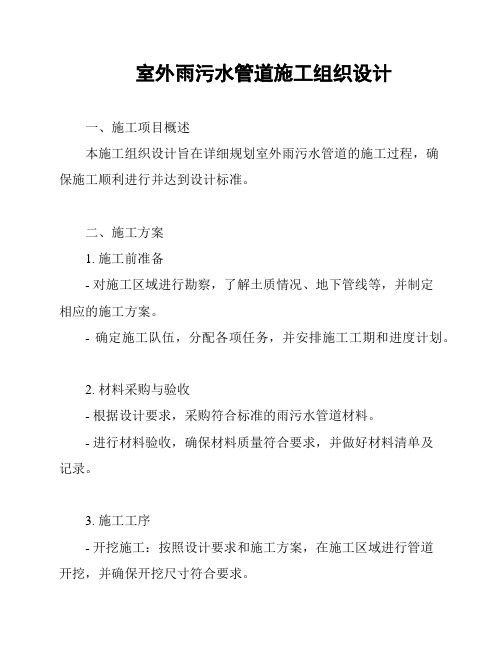 室外雨污水管道施工组织设计

一、施工项目概述

本施工组织设计旨在详细规划室外雨污水管道的施工过程，确保施工顺利进行并达到设计标准。

二、施工方案

1. 施工前准备

- 对施工区域进行勘察，了解土质情况、地下管线等，并制定相应的施工方案。

- 确定施工队伍，分配各项任务，并安排施工工期和进度计划。

2. 材料采购与验收

- 根据设计要求，采购符合标准的雨污水管道材料。

- 进行材料验收，确保材料质量符合要求，并做好材料清单及记录。

3. 施工工序

- 开挖施工：按照设计要求和施工方案，在施工区域进行管道开挖，并确保开挖尺寸符合要求。